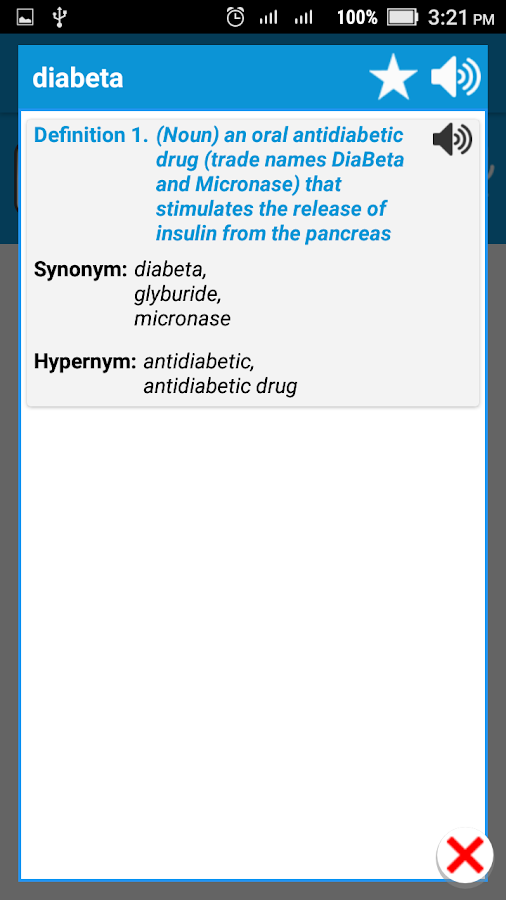 100% 3:21 PM

diabeta

Definition 1. (Noun) an oral antidiabetic drug (trade names DiaBeta and Micronase) that stimulates the release of insulin from the pancreas

Synonym: diabeta, glyburide, micronase

Hypernym: antidiabetic, antidiabetic drug